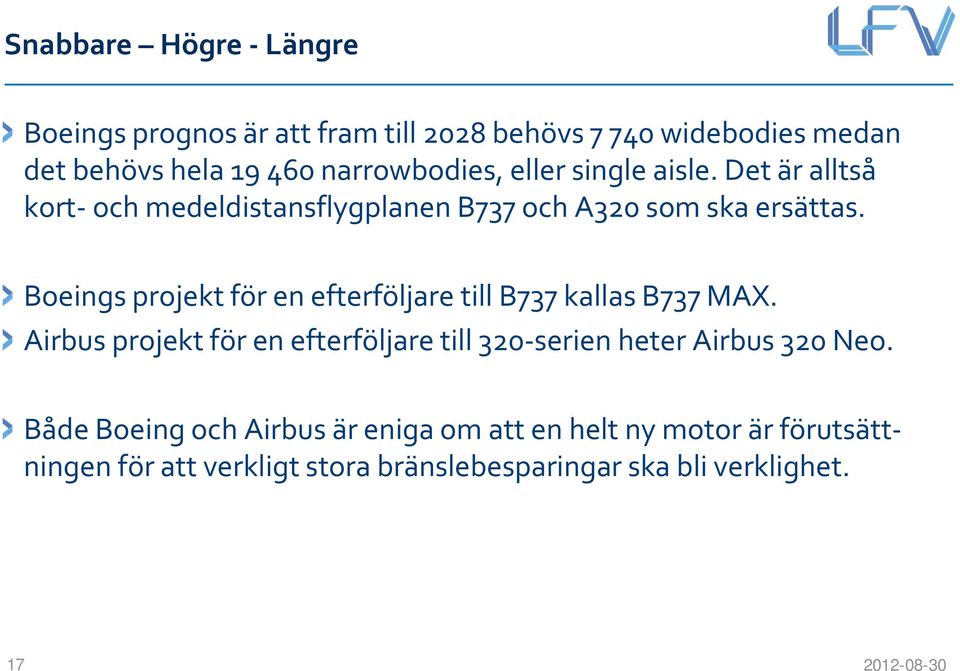 Snabbare – Högre - Längre

LFV

Boeings prognos är att fram till 2028 behövs 7 740 widebodies medan det behövs hela 19 460 narrowbodies, eller single aisle. Det är alltså kort- och medeldistansflygplanen B737 och A320 som ska ersättas.

Boeings projekt för en efterföljare till B737 kallas B737 MAX.

Airbus projekt för en efterföljare till 320-serien heter Airbus 320 Neo.

Både Boeing och Airbus är eniga om att en helt ny motor är förutsättningen för att verkligt stora bränslebesparingar ska bli verklighet.

17

2012-08-30